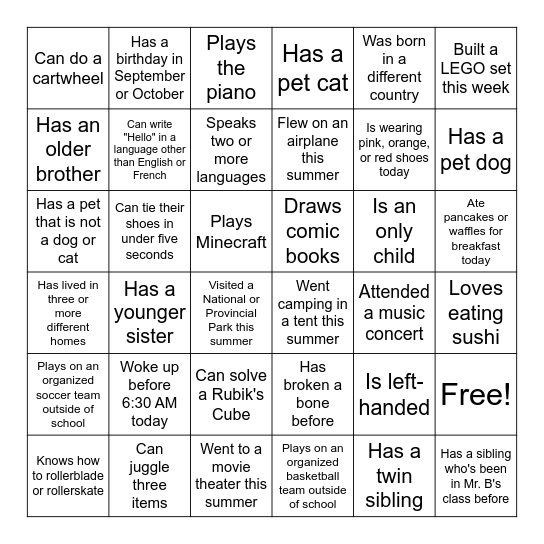 | | | | | | |
|---|---|---|---|---|---|
| Can do a cartwheel | Has a birthday in September or October | Plays the piano | Has a pet cat | Was born in a different country | Built a LEGO set this week |
| Has an older brother | Can write "Hello" in a language other than English or French | Speaks two or more languages | Flew on an airplane this summer | Is wearing pink, orange, or red shoes today | Has a pet dog |
| Has a pet that is not a dog or cat | Can tie their shoes in under five seconds | Plays Minecraft | Draws comic books | Is an only child | Ate pancakes or waffles for breakfast today |
| Has lived in three or more different homes | Has a younger sister | Visited a National or Provincial Park this summer | Went camping in a tent this summer | Attended a music concert | Loves eating sushi |
| Plays on an organized soccer team outside of school | Woke up before 6:30 AM today | Can solve a Rubik's Cube | Has broken a bone before | Is left-handed | Free! |
| Knows how to rollerblade or rollerskate | Can juggle three items | Went to a movie theater this summer | Plays on an organized basketball team outside of school | Has a twin sibling | Has a sibling who's been in Mr. B's class before |